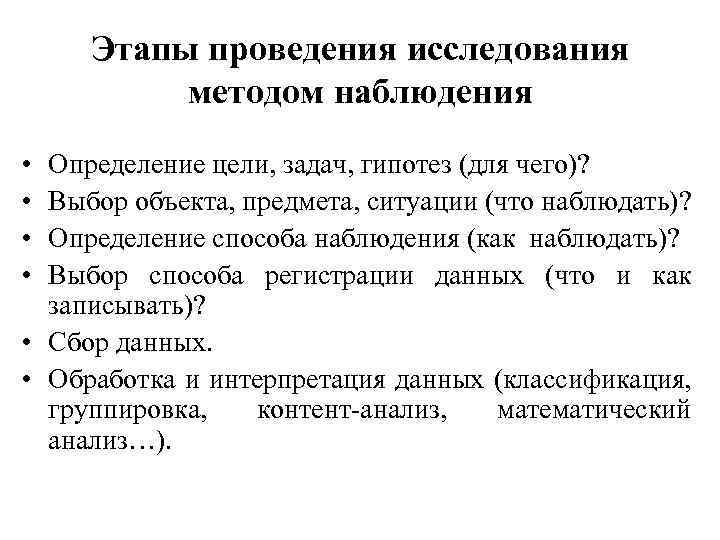 Этапы проведения исследования методом наблюдения

• Определение цели, задач, гипотез (для чего)?
• Выбор объекта, предмета, ситуации (что наблюдать)?
• Определение способа наблюдения (как наблюдать)?
• Выбор способа регистрации данных (что и как записывать)?
• Сбор данных.
• Обработка и интерпретация данных (классификация, группировка, контент-анализ, математический анализ…).